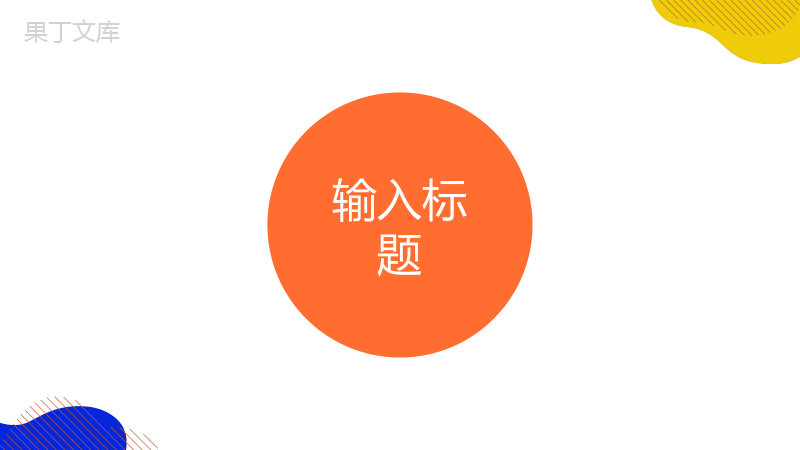 果丁文库

输入标题